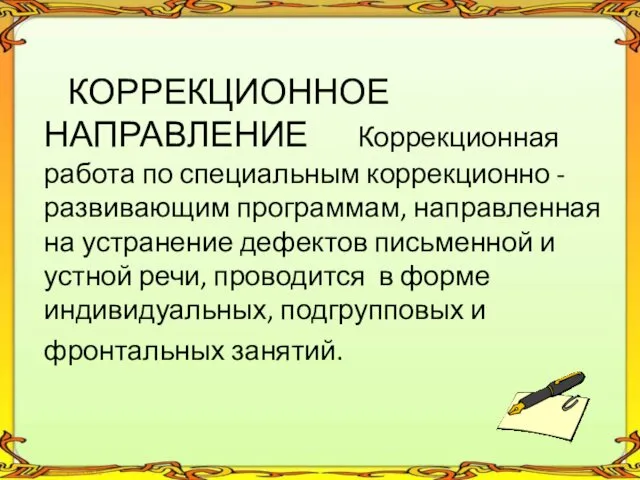 КОРРЕКЦИОННОЕ НАПРАВЛЕНИЕ Коррекционная работа по специальным коррекционно - развивающим программам, направленная на устранение дефектов письменной и устной речи, проводится в форме индивидуальных, подгрупповых и фронтальных занятий.